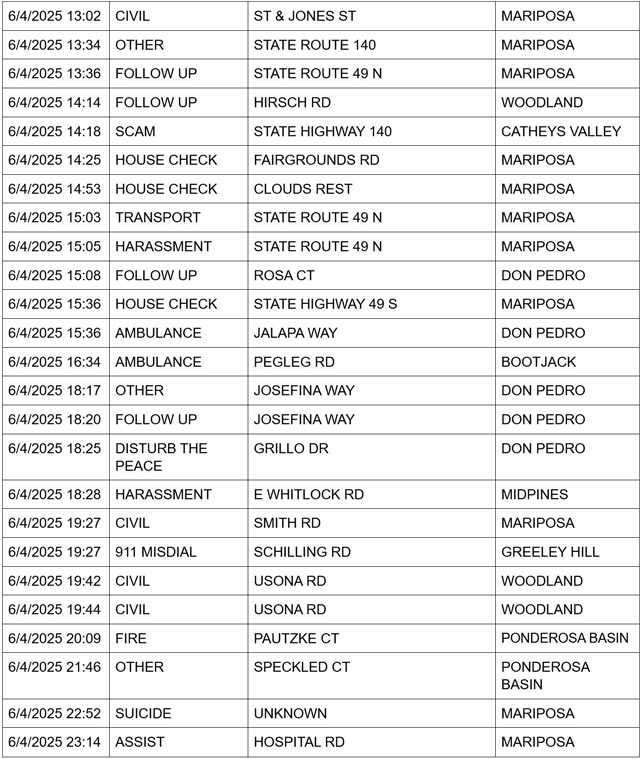 | 6/4/2025 13:02 | CIVIL | ST & JONES ST | MARIPOSA |
|---|---|---|---|
| 6/4/2025 13:34 | OTHER | STATE ROUTE 140 | MARIPOSA |
| 6/4/2025 13:36 | FOLLOW UP | STATE ROUTE 49 N | MARIPOSA |
| 6/4/2025 14:14 | FOLLOW UP | HIRSCH RD | WOODLAND |
| 6/4/2025 14:18 | SCAM | STATE HIGHWAY 140 | CATHEYS VALLEY |
| 6/4/2025 14:25 | HOUSE CHECK | FAIRGROUNDS RD | MARIPOSA |
| 6/4/2025 14:53 | HOUSE CHECK | CLOUDS REST | MARIPOSA |
| 6/4/2025 15:03 | TRANSPORT | STATE ROUTE 49 N | MARIPOSA |
| 6/4/2025 15:05 | HARASSMENT | STATE ROUTE 49 N | MARIPOSA |
| 6/4/2025 15:08 | FOLLOW UP | ROSA CT | DON PEDRO |
| 6/4/2025 15:36 | HOUSE CHECK | STATE HIGHWAY 49 S | MARIPOSA |
| 6/4/2025 15:36 | AMBULANCE | JALAPA WAY | DON PEDRO |
| 6/4/2025 16:34 | AMBULANCE | PEGLEG RD | BOOTJACK |
| 6/4/2025 18:17 | OTHER | JOSEFINA WAY | DON PEDRO |
| 6/4/2025 18:20 | FOLLOW UP | JOSEFINA WAY | DON PEDRO |
| 6/4/2025 18:25 | DISTURB THE PEACE | GRILLO DR | DON PEDRO |
| 6/4/2025 18:28 | HARASSMENT | E WHITLOCK RD | MIDPINES |
| 6/4/2025 19:27 | CIVIL | SMITH RD | MARIPOSA |
| 6/4/2025 19:27 | 911 MISDIAL | SCHILLING RD | GREELEY HILL |
| 6/4/2025 19:42 | CIVIL | USONA RD | WOODLAND |
| 6/4/2025 19:44 | CIVIL | USONA RD | WOODLAND |
| 6/4/2025 20:09 | FIRE | PAUTZKE CT | PONDEROSA BASIN |
| 6/4/2025 21:46 | OTHER | SPECKLED CT | PONDEROSA BASIN |
| 6/4/2025 22:52 | SUICIDE | UNKNOWN | MARIPOSA |
| 6/4/2025 23:14 | ASSIST | HOSPITAL RD | MARIPOSA |